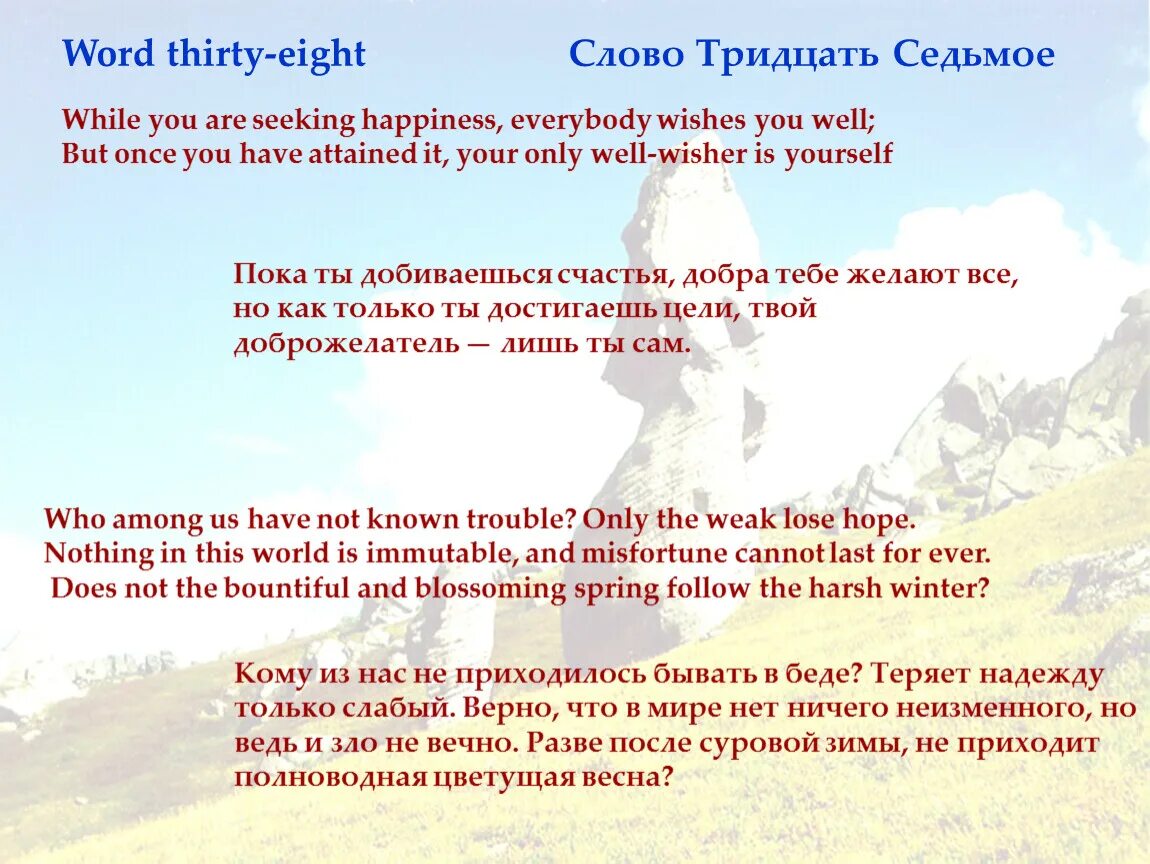 Word thirty-eight

Слово Тридцать Седьмое

While you are seeking happiness, everybody wishes you well;
But once you have attained it, your only well-wisher is yourself

Пока ты добиваешься счастья, добра тебе желают все, но как только ты достигаешь цели, твой доброжелатель — лишь ты сам.

Who among us have not known trouble? Only the weak lose hope.
Nothing in this world is immutable, and misfortune cannot last for ever.
Does not the bountiful and blossoming spring follow the harsh winter?

Кому из нас не приходилось бывать в беде? Теряет надежду только слабый. Верно, что в мире нет ничего неизменного, но ведь и зло не вечно. Разве после суровой зимы, не приходит полноводная цветущая весна?